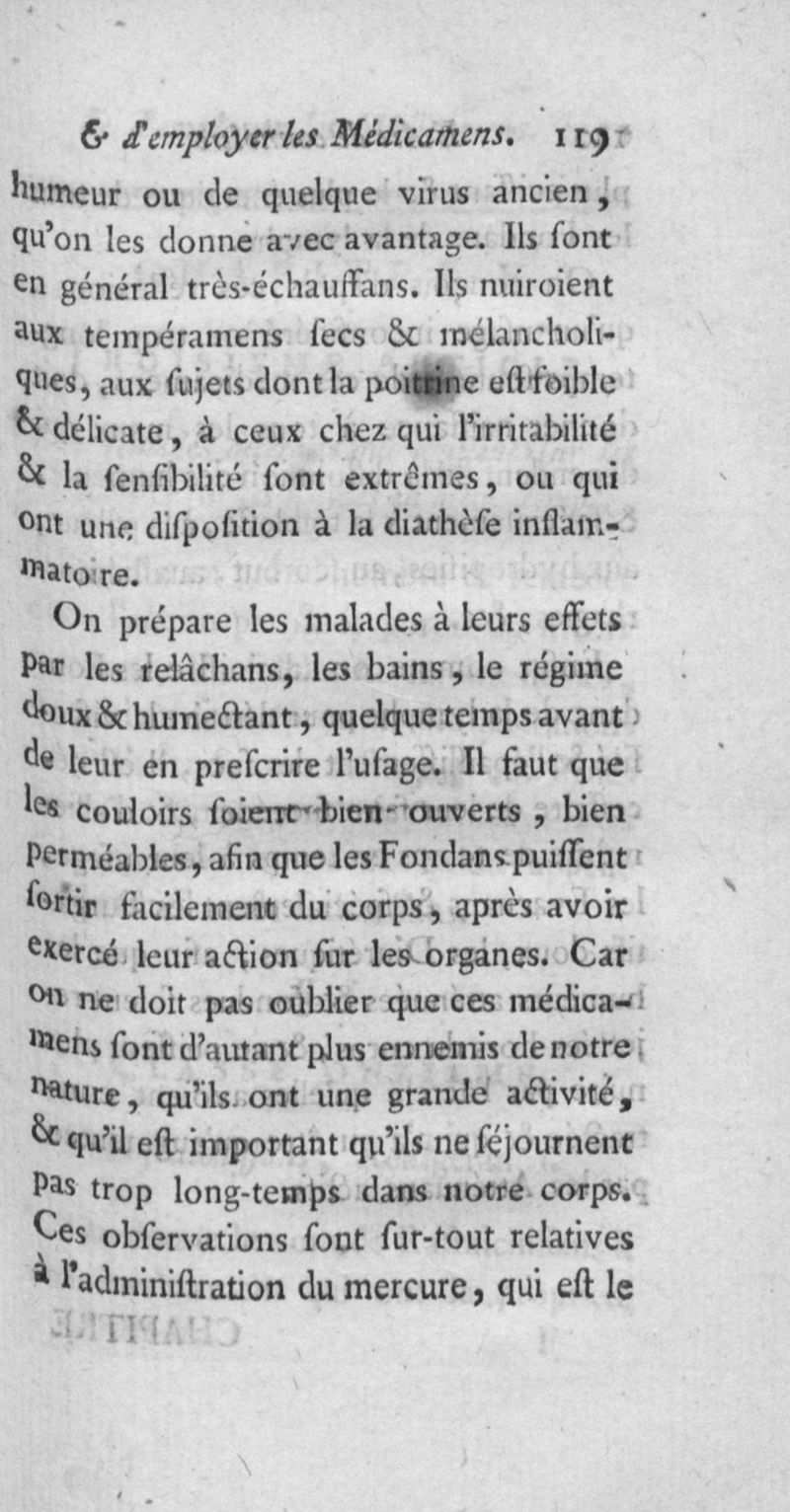 & d'employer les Médicamens. 119

humeur ou de quelque virus ancien, qu'on les donne avec avantage. Ils ſont en général très-échauffans. Ils nuiroient aux tempéramens ſecs & mélancholiques, aux ſujets dont la poitrine eſt foible & délicate, à ceux chez qui l'irritabilité & la ſenſibilité ſont extrêmes, ou qui ont une diſpoſition à la diathèſe inflammatoire.

On prépare les malades à leurs effets par les relâchans, les bains, le régime doux & humectant, quelque temps avant de leur en preſcrire l'uſage. Il faut que les couloirs ſoient bien ouverts, bien perméables, afin que les Fondans puiſſent ſortir facilement du corps, après avoir exercé leur action ſur les organes. Car on ne doit pas oublier que ces médicamens ſont d'autant plus ennemis de notre nature, qu'ils ont une grande activité, & qu'il eſt important qu'ils ne ſéjournent pas trop long-temps dans notre corps. Ces obſervations ſont ſur-tout relatives à l'adminiſtration du mercure, qui eſt le